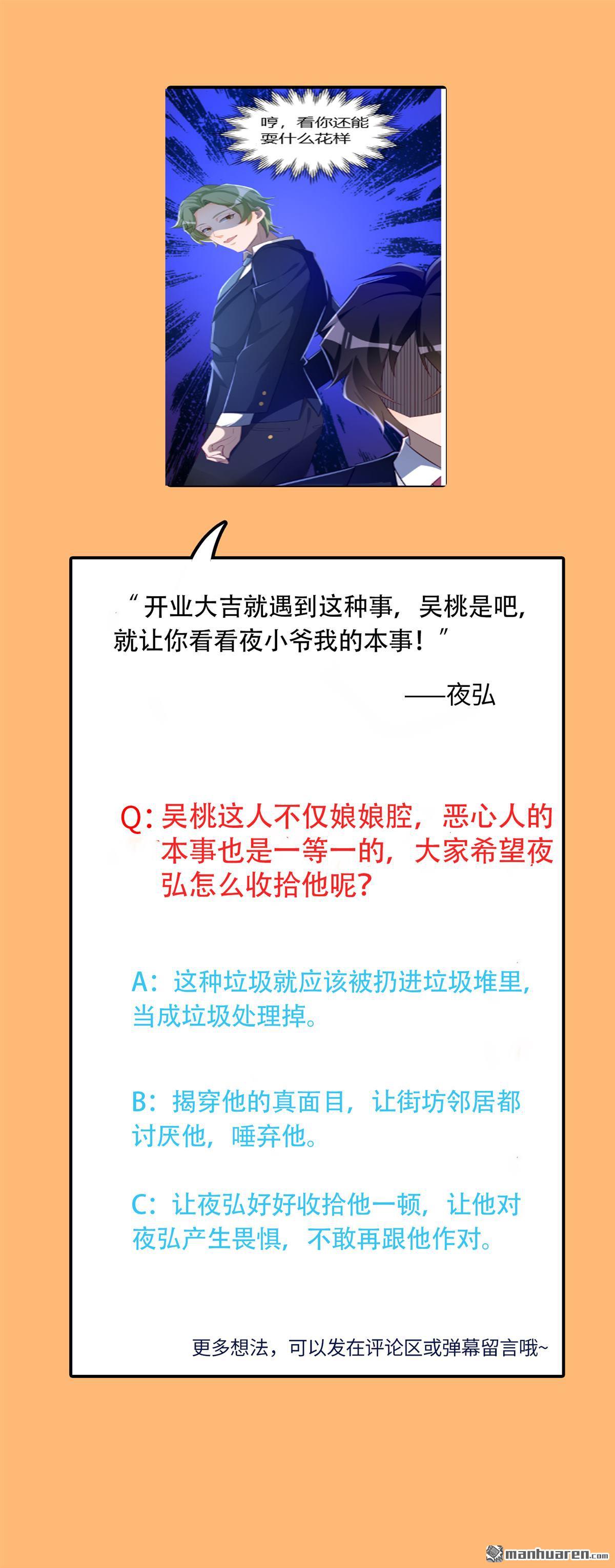 哼，看你还能耍什么花样

“开业大吉就遇到这种事，吴桃是吧，就让你看看夜小爷我的本事！”

——夜弘

Q：吴桃这人不仅娘娘腔，恶心人的本事也是一等一的，大家希望夜弘怎么收拾他呢？

A：这种垃圾就应该被扔进垃圾堆里，当成垃圾处理掉。

B：揭穿他的真面目，让街坊邻居都讨厌他，唾弃他。

C：让夜弘好好收拾他一顿，让他对夜弘产生畏惧，不敢再跟他作对。

更多想法，可以发在评论区或弹幕留言哦~

manhuaren.com